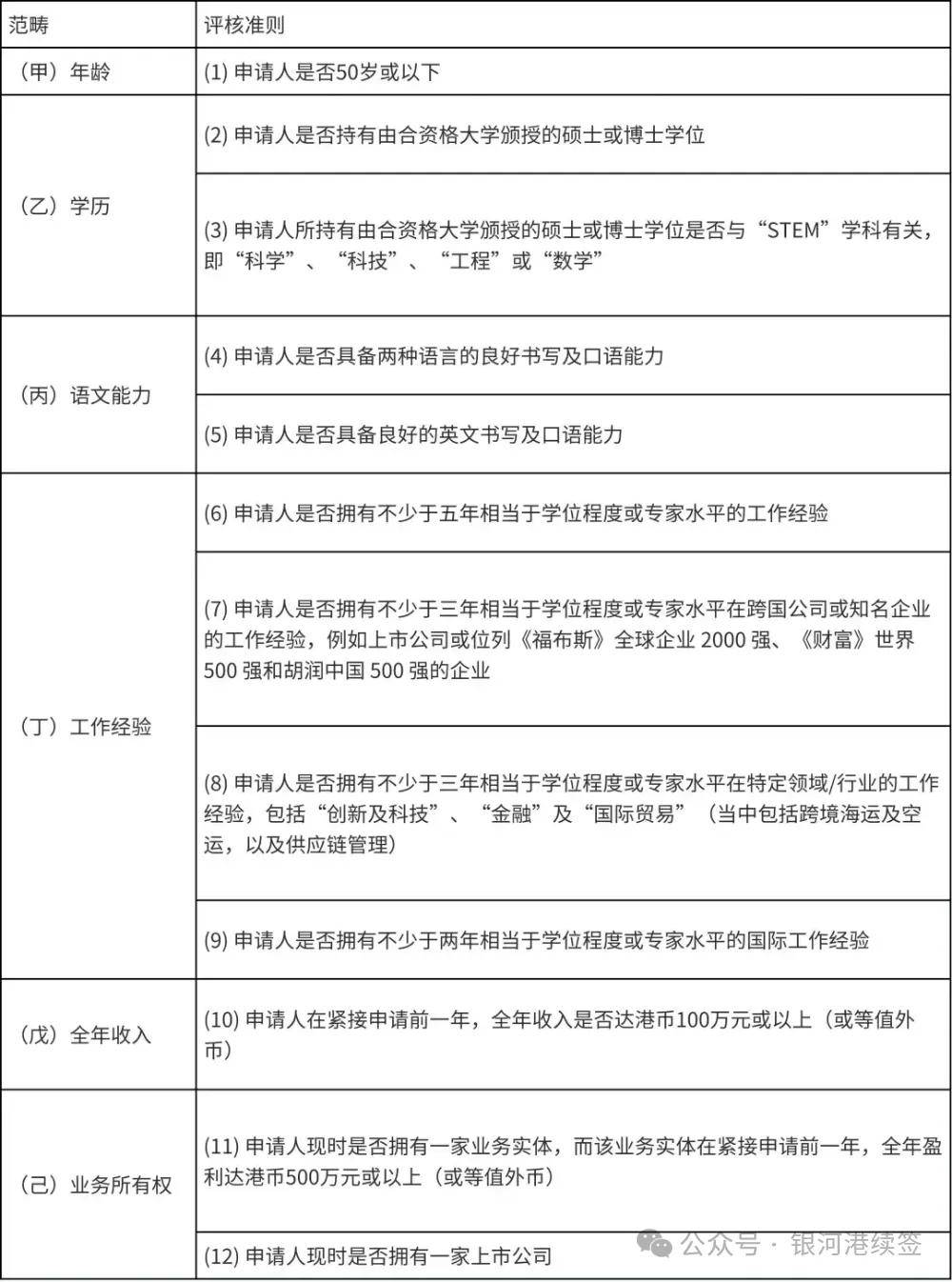 | 范畴 | 评核准则 |
|---|---|
| （甲）年龄 | (1) 申请人是否50岁或以下 |
| （乙）学历 | (2) 申请人是否持有由合资格大学颁授的硕士或博士学位 |
| | (3) 申请人所持有由合资格大学颁授的硕士或博士学位是否与“STEM”学科有关，即“科学”、“科技”、“工程”或“数学” |
| （丙）语文能力 | (4) 申请人是否具备两种语言的良好书写及口语能力 |
| | (5) 申请人是否具备良好的英文书写及口语能力 |
| （丁）工作经验 | (6) 申请人是否拥有不少于五年相当于学位程度或专家水平的工作经验 |
| | (7) 申请人是否拥有不少于三年相当于学位程度或专家水平在跨国公司或知名企业的工作经验，例如上市公司或位列《福布斯》全球企业 2000 强、《财富》世界 500 强和胡润中国 500 强的企业 |
| | (8) 申请人是否拥有不少于三年相当于学位程度或专家水平在特定领域/行业的工作经验，包括“创新及科技”、“金融”及“国际贸易”（当中包括跨境海运及空运，以及供应链管理） |
| | (9) 申请人是否拥有不少于两年相当于学位程度或专家水平的国际工作经验 |
| （戊）全年收入 | (10) 申请人在紧接申请前一年，全年收入是否达港币100万元或以上（或等值外币） |
| （己）业务所有权 | (11) 申请人现时是否拥有一家业务实体，而该业务实体在紧接申请前一年，全年盈利达港币500万元或以上（或等值外币） |
| | (12) 申请人现时是否拥有一家上市公司 |

公众号 · 银河港续签